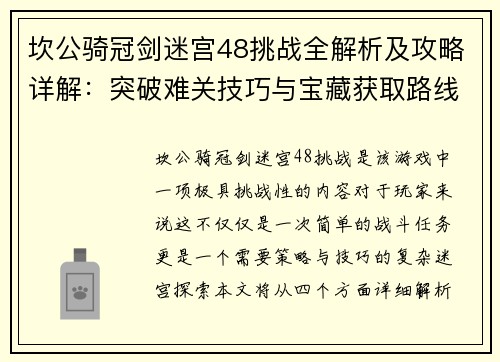 坎公骑冠剑迷宫48挑战全解析及攻略详解：突破难关技巧与宝藏获取路线

坎公骑冠剑迷宫48挑战是该游戏中一项极具挑战性的内容对于玩家来说这不仅仅是一次简单的战斗任务更是一个需要策略与技巧的复杂迷宫探索本文将从四个方面详细解析